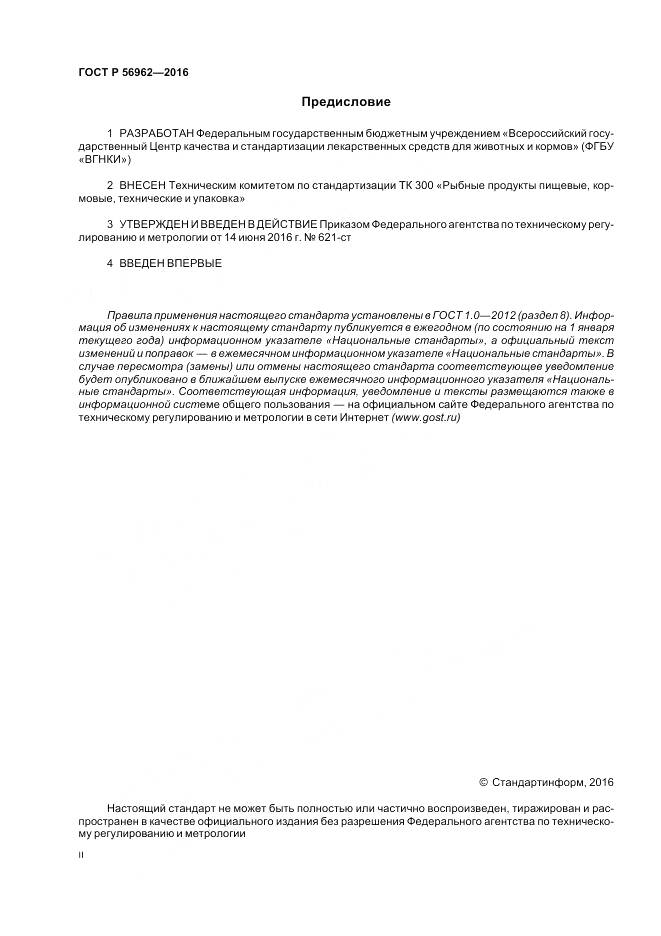 ГОСТ Р 56962—2016

Предисловие

1 РАЗРАБОТАН Федеральным государственным бюджетным учреждением «Всероссийский государственный Центр качества и стандартизации лекарственных средств для животных и кормов» (ФГБУ «ВГНКИ»)

2 ВНЕСЕН Техническим комитетом по стандартизации ТК 300 «Рыбные продукты пищевые, кормовые, технические и упаковка»

3 УТВЕРЖДЕН И ВВЕДЕН В ДЕЙСТВИЕ Приказом Федерального агентства по техническому регулированию и метрологии от 14 июня 2016 г. № 621-ст

4 ВВЕДЕН ВПЕРВЫЕ

Правила применения настоящего стандарта установлены в ГОСТ 1.0—2012 (раздел 8). Информация об изменениях к настоящему стандарту публикуется в ежегодном (по состоянию на 1 января текущего года) информационном указателе «Национальные стандарты», а официальный текст изменений и поправок — в ежемесячном информационном указателе «Национальные стандарты». В случае пересмотра (замены) или отмены настоящего стандарта соответствующее уведомление будет опубликовано в ближайшем выпуске ежемесячного информационного указателя «Национальные стандарты». Соответствующая информация, уведомление и тексты размещаются также в информационной системе общего пользования — на официальном сайте Федерального агентства по техническому регулированию и метрологии в сети Интернет (www.gost.ru)

© Стандартинформ, 2016

Настоящий стандарт не может быть полностью или частично воспроизведен, тиражирован и распространен в качестве официального издания без разрешения Федерального агентства по техническому регулированию и метрологии

II